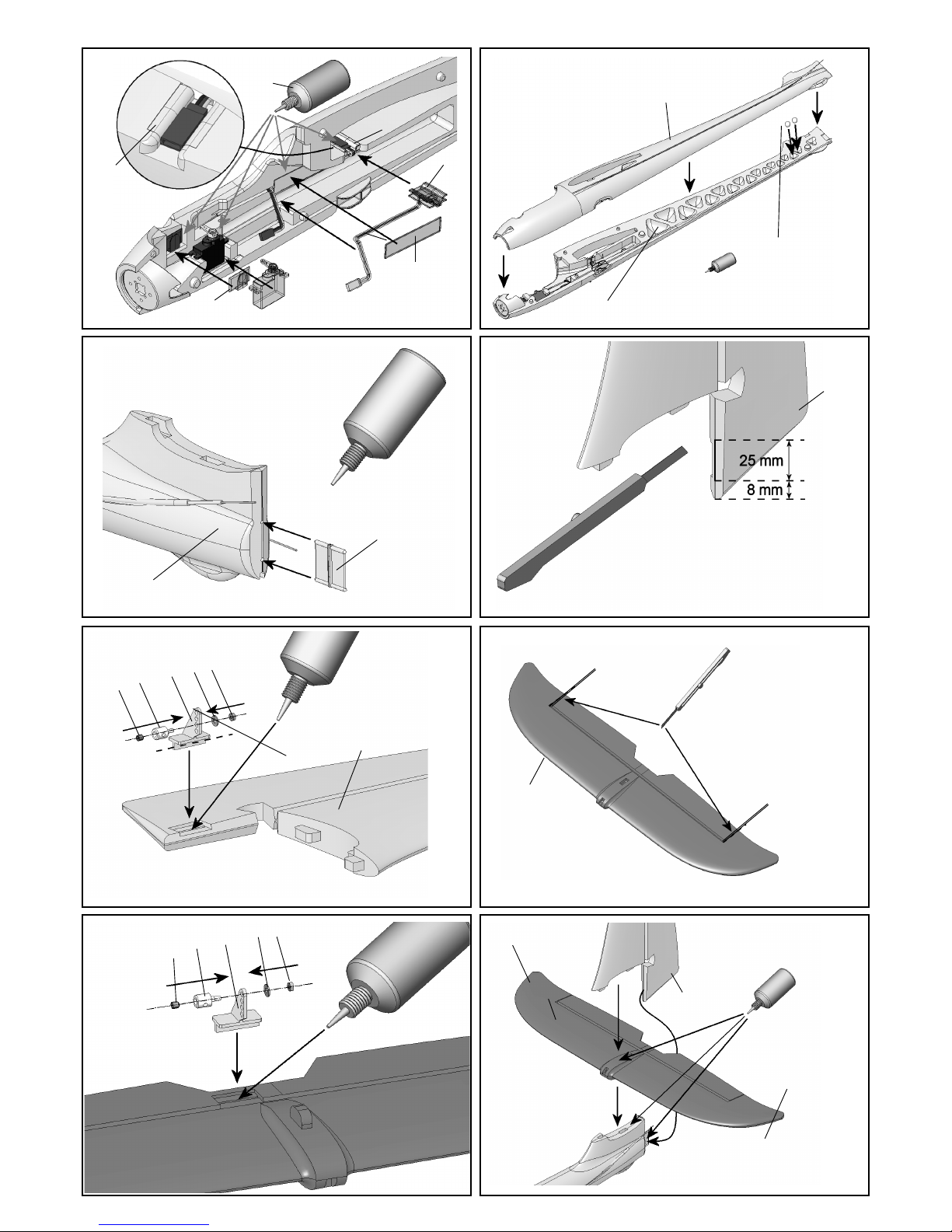 25 mm
8 mm